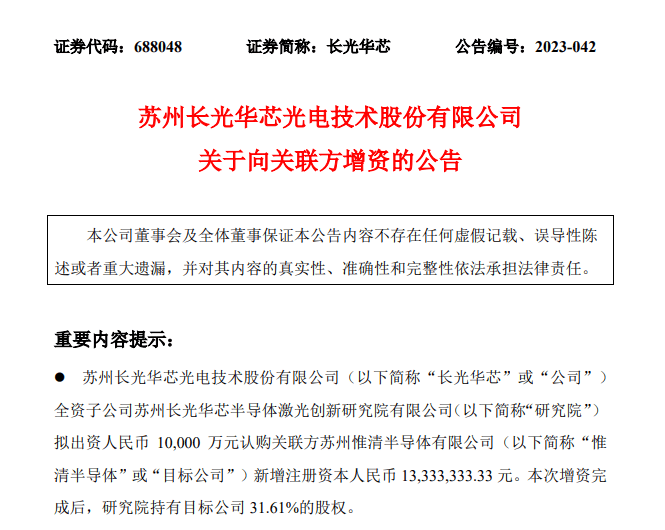 证券代码：688048　　证券简称：长光华芯　　公告编号：2023-042

苏州长光华芯光电技术股份有限公司
关于向关联方增资的公告

本公司董事会及全体董事保证本公告内容不存在任何虚假记载、误导性陈述或者重大遗漏，并对其内容的真实性、准确性和完整性依法承担法律责任。

重要内容提示：

● 苏州长光华芯光电技术股份有限公司（以下简称“长光华芯”或“公司”）全资子公司苏州长光华芯半导体激光创新研究院有限公司(以下简称“研究院”)拟出资人民币 10,000 万元认购关联方苏州惟清半导体有限公司（以下简称“惟清半导体”或“目标公司”）新增注册资本人民币 13,333,333.33 元。本次增资完成后，研究院持有目标公司 31.61%的股权。